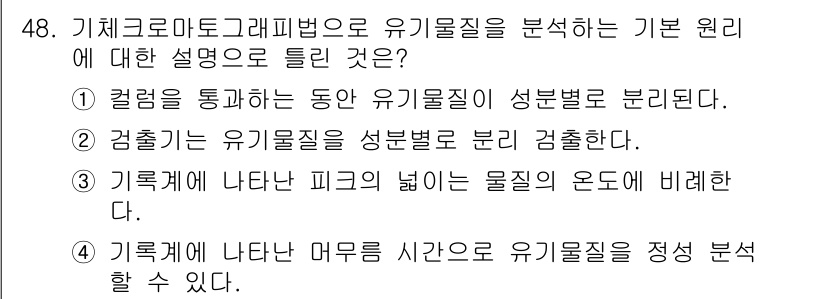 48. 기체크로마토그래피법으로 유기물질을 분석하는 기본 원리에 대한 설명으로 틀린 것은?

① 컬럼을 통과하는 동안 유기물질이 성분별로 분리된다.

② 검출기는 유기물질을 성분별로 분리 검출한다.

③ 기록계에 나타난 피크의 넓이는 물질의 온도에 비례한다.

④ 기록계에 나타난 머무름 시간으로 유기물질을 정성 분석할 수 있다.